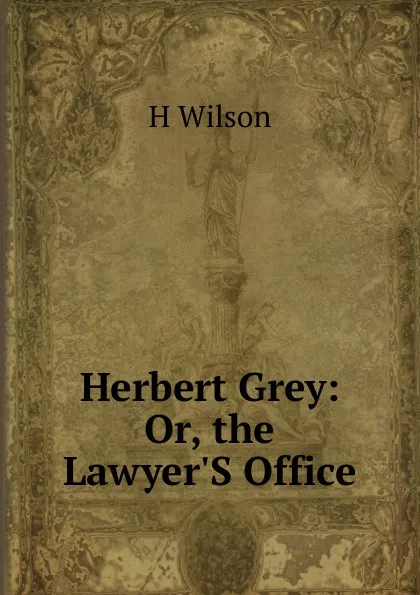 H Wilson

Herbert Grey: Or, the Lawyer'S Office